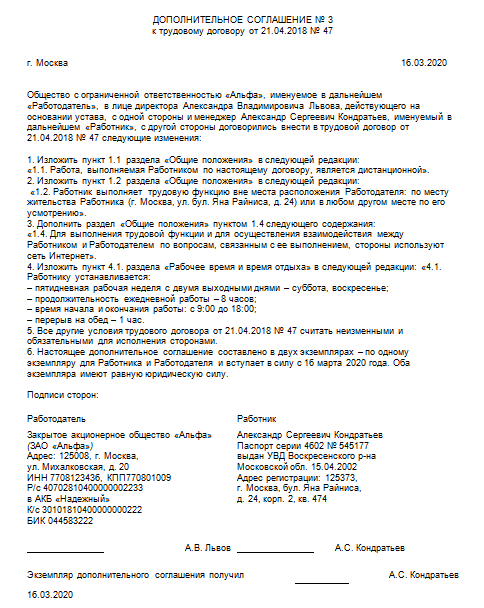 ДОПОЛНИТЕЛЬНОЕ СОГЛАШЕНИЕ № 3
к трудовому договору от 21.04.2018 № 47

г. Москва 16.03.2020

Общество с ограниченной ответственностью «Альфа», именуемое в дальнейшем «Работодатель», в лице директора Александра Владимировича Львова, действующего на основании устава, с одной стороны и менеджер Александр Сергеевич Кондратьев, именуемый в дальнейшем «Работник», с другой стороны договорились внести в трудовой договор от 21.04.2018 № 47 следующие изменения:

1. Изложить пункт 1.1 раздела «Общие положения» в следующей редакции:
«1.1. Работа, выполняемая Работником по настоящему договору, является дистанционной».
2. Изложить пункт 1.2 раздела «Общие положения» в следующей редакции:
«1.2. Работник выполняет трудовую функцию вне места расположения Работодателя: по месту жительства Работника (г. Москва, ул. бул. Яна Райниса, д. 24) или в любом другом месте по его усмотрению».
3. Дополнить раздел «Общие положения» пунктом 1.4 следующего содержания:
«1.4. Для выполнения трудовой функции и для осуществления взаимодействия между Работником и Работодателем по вопросам, связанным с ее выполнением, стороны используют сеть Интернет».
4. Изложить пункт 4.1. раздела «Рабочее время и время отдыха» в следующей редакции: «4.1. Работнику устанавливается:
– пятидневная рабочая неделя с двумя выходными днями – суббота, воскресенье;
– продолжительность ежедневной работы – 8 часов;
– время начала и окончания работы: с 9:00 до 18:00;
– перерыв на обед – 1 час.
5. Все другие условия трудового договора от 21.04.2018 № 47 считать неизменными и обязательными для исполнения сторонами.
6. Настоящее дополнительное соглашение составлено в двух экземплярах – по одному экземпляру для Работника и Работодателя и вступает в силу с 16 марта 2020 года. Оба экземпляра имеют равную юридическую силу.

Подписи сторон:

Работодатель

Закрытое акционерное общество «Альфа» (ЗАО «Альфа»)
Адрес: 125008, г. Москва, ул. Михалковская, д. 20
ИНН 7708123436, КПП770801009
Р/с 40702810400000002233
в АКБ «Надежный»
К/с 30101810400000000222
БИК 044583222

Работник

Александр Сергеевич Кондратьев
Паспорт серии 4602 № 545177
выдан УВД Воскресенского р-на Московской обл. 15.04.2002
Адрес регистрации: 125373, г. Москва, бул. Яна Райниса, д. 24, корп. 2, кв. 474

А.В. Львов А.С. Кондратьев

Экземпляр дополнительного соглашения получил А.С. Кондратьев

16.03.2020